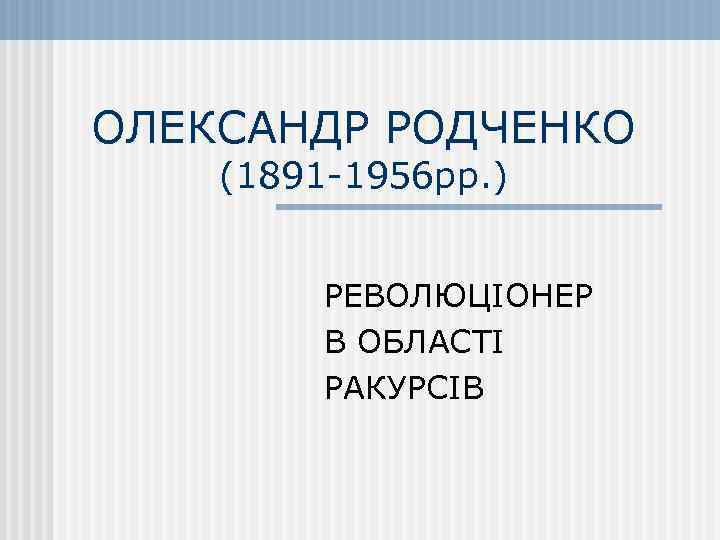 ОЛЕКСАНДР РОДЧЕНКО
(1891-1956рр.)

РЕВОЛЮЦІОНЕР
В ОБЛАСТІ
РАКУРСІВ